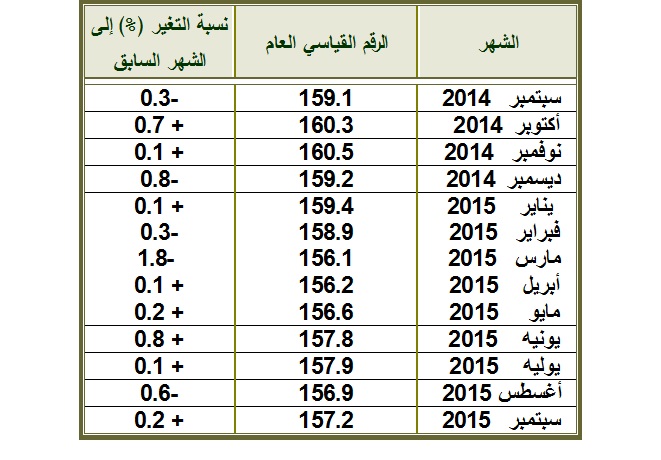 | الشهر | الرقم القياسي العام | نسبة التغير (%) إلى الشهر السابق |
|---|---|---|
| سبتمبر 2014 | 159.1 | 0.3- |
| أكتوبر 2014 | 160.3 | 0.7 + |
| نوفمبر 2014 | 160.5 | 0.1 + |
| ديسمبر 2014 | 159.2 | 0.8- |
| يناير 2015 | 159.4 | 0.1 + |
| فبراير 2015 | 158.9 | 0.3- |
| مارس 2015 | 156.1 | 1.8- |
| أبريل 2015 | 156.2 | 0.1 + |
| مايو 2015 | 156.6 | 0.2 + |
| يونيه 2015 | 157.8 | 0.8 + |
| يوليه 2015 | 157.9 | 0.1 + |
| أغسطس 2015 | 156.9 | 0.6- |
| سبتمبر 2015 | 157.2 | 0.2 + |